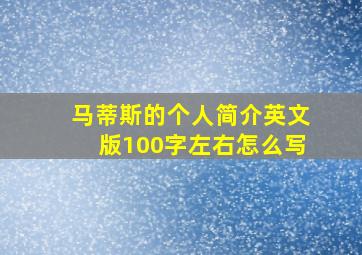 马蒂斯的个人简介英文版100字左右怎么写